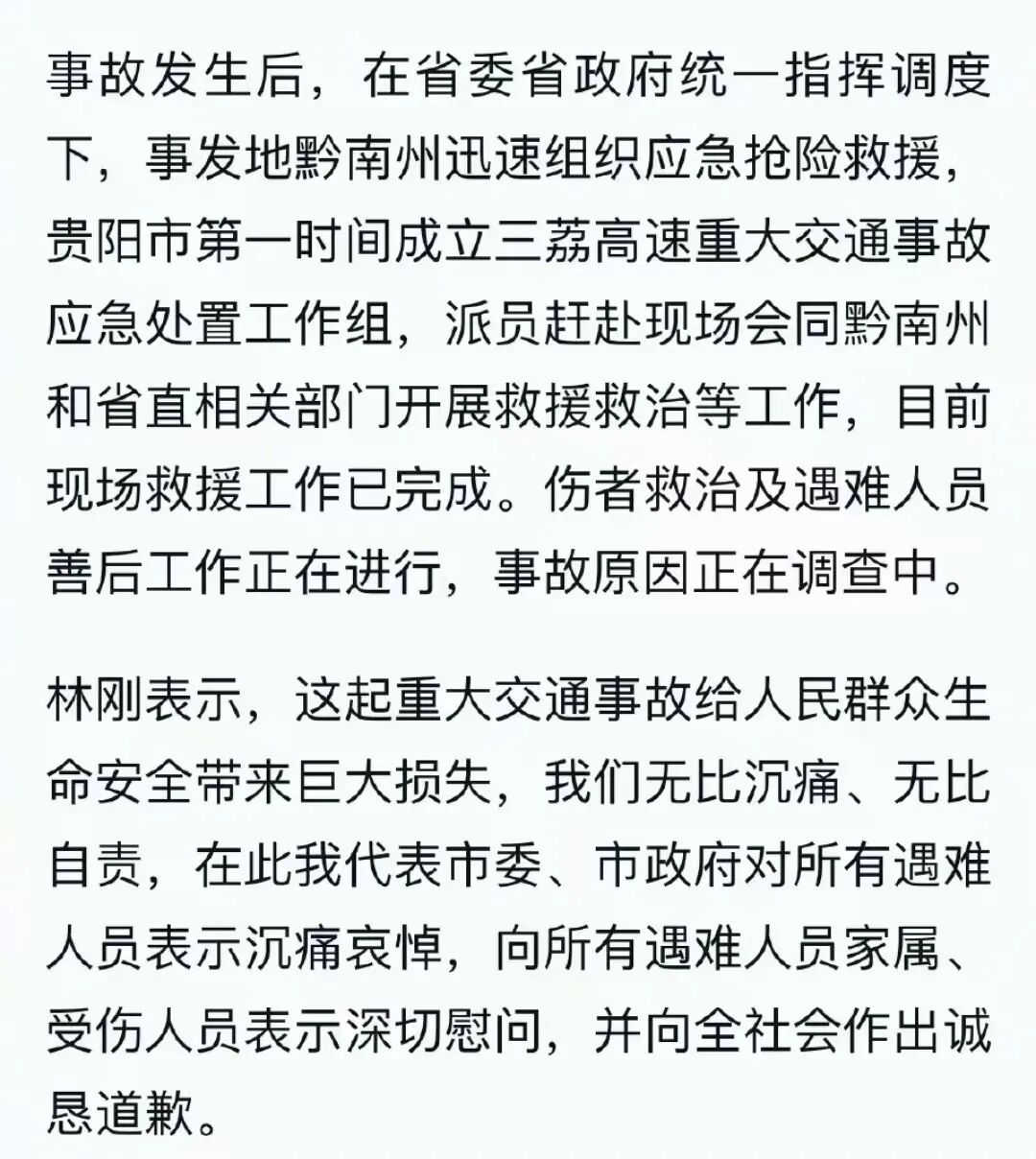 事故发生后，在省委省政府统一指挥调度下，事发地黔南州迅速组织应急抢险救援，贵阳市第一时间成立三荔高速重大交通事故应急处置工作组，派员赶赴现场会同黔南州和省直相关部门开展救援救治等工作，目前现场救援工作已完成。伤者救治及遇难人员善后工作正在进行，事故原因正在调查中。

林刚表示，这起重大交通事故给人民群众生命安全带来巨大损失，我们无比沉痛、无比自责，在此我代表市委、市政府对所有遇难人员表示沉痛哀悼，向所有遇难人员家属、受伤人员表示深切慰问，并向全社会作出诚恳道歉。